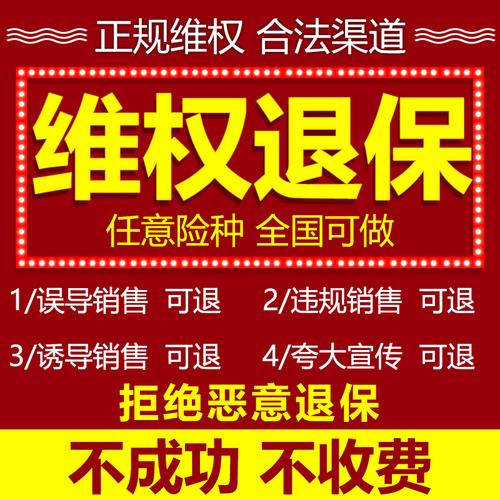 正规维权 合法渠道

维权退保

任意险种 全国可做

1/误导销售 可退 2/违规销售 可退

3/诱导销售 可退 4/夸大宣传 可退

拒绝恶意退保

不成功 不收费